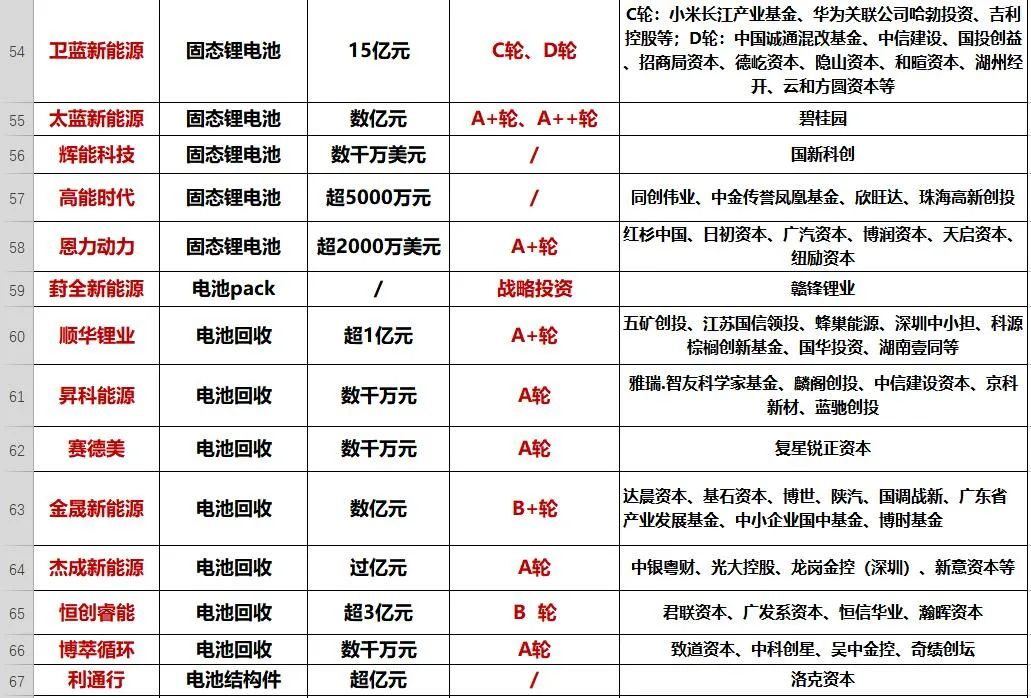 | 54 | 卫蓝新能源 | 固态锂电池 | 15亿元 | C轮、D轮 | C轮：小米长江产业基金、华为关联公司哈勃投资、吉利控股等；D轮：中国诚通混改基金、中信建设、国投创益、招商局资本、德屹资本、隐山资本、和暄资本、湖州经开、云和方圆资本等 |
|---|---|---|---|---|---|
| 55 | 太蓝新能源 | 固态锂电池 | 数亿元 | A+轮、A++轮 | 碧桂园 |
| 56 | 辉能科技 | 固态锂电池 | 数千万美元 | / | 国新科创 |
| 57 | 高能时代 | 固态锂电池 | 超5000万元 | / | 同创伟业、中金传誉凤凰基金、欣旺达、珠海高新创投 |
| 58 | 恩力动力 | 固态锂电池 | 超2000万美元 | A+轮 | 红杉中国、日初资本、广汽资本、博润资本、天启资本、纽励资本 |
| 59 | 葑全新能源 | 电池pack | / | 战略投资 | 赣锋锂业 |
| 60 | 顺华锂业 | 电池回收 | 超1亿元 | A+轮 | 五矿创投、江苏国信领投、蜂巢能源、深圳中小担、科源棕榈创新基金、国华投资、湖南壹同等 |
| 61 | 昇科能源 | 电池回收 | 数千万元 | A轮 | 雅瑞.智友科学家基金、麟阁创投、中信建设资本、京科新材、蓝驰创投 |
| 62 | 赛德美 | 电池回收 | 数千万元 | A轮 | 复星锐正资本 |
| 63 | 金晟新能源 | 电池回收 | 数亿元 | B+轮 | 达晨资本、基石资本、博世、陕汽、国调战新、广东省产业发展基金、中小企业国中基金、博时基金 |
| 64 | 杰成新能源 | 电池回收 | 过亿元 | A轮 | 中银粤财、光大控股、龙岗金控（深圳）、新意资本等 |
| 65 | 恒创睿能 | 电池回收 | 超3亿元 | B 轮 | 君联资本、广发系资本、恒信华业、瀚晖资本 |
| 66 | 博萃循环 | 电池回收 | 数千万元 | A轮 | 致道资本、中科创星、吴中金控、奇绩创坛 |
| 67 | 利通行 | 电池结构件 | 超亿元 | / | 洛克资本 |